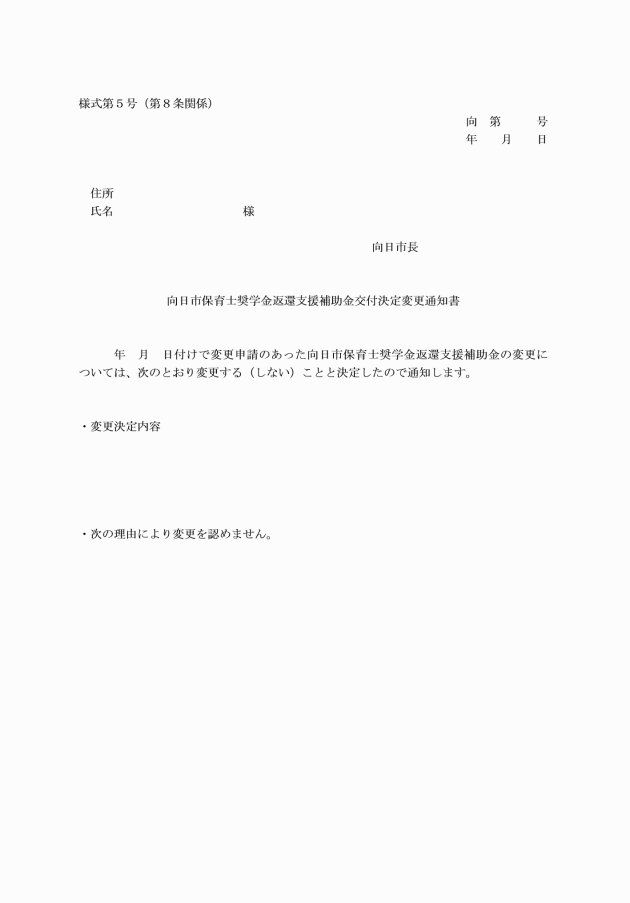 様式第５号（第８条関係）

向　第　　　号
年　　月　　日

住所
氏名　　　　　　　　　　様

向日市長

向日市保育士奨学金返還支援補助金交付決定変更通知書

年　月　日付けで変更申請のあった向日市保育士奨学金返還支援補助金の変更については、次のとおり変更する（しない）ことと決定したので通知します。

・変更決定内容

・次の理由により変更を認めません。